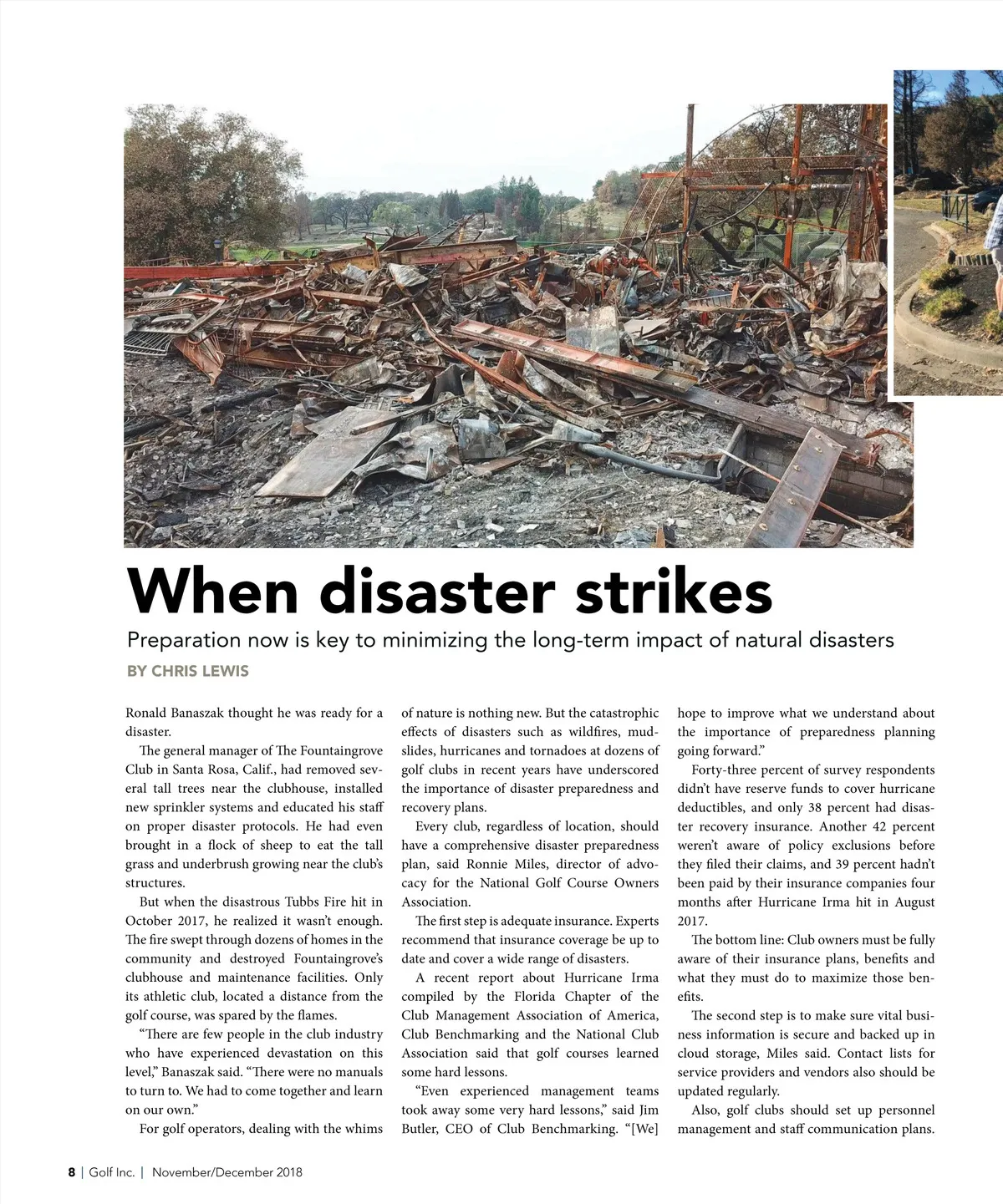 When disaster strikes

Preparation now is key to minimizing the long-term impact of natural disasters

BY CHRIS LEWIS

Ronald Banaszak thought he was ready for a disaster.

The general manager of The Fountaingrove Club in Santa Rosa, Calif., had removed several tall trees near the clubhouse, installed new sprinkler systems and educated his staff on proper disaster protocols. He had even brought in a flock of sheep to eat the tall grass and underbrush growing near the club's structures.

But when the disastrous Tubbs Fire hit in October 2017, he realized it wasn't enough. The fire swept through dozens of homes in the community and destroyed Fountaingrove's clubhouse and maintenance facilities. Only its athletic club, located a distance from the golf course, was spared by the flames.

"There are few people in the club industry who have experienced devastation on this level," Banaszak said. "There were no manuals to turn to. We had to come together and learn on our own."

For golf operators, dealing with the whims of nature is nothing new. But the catastrophic effects of disasters such as wildfires, mudslides, hurricanes and tornadoes at dozens of golf clubs in recent years have underscored the importance of disaster preparedness and recovery plans.

Every club, regardless of location, should have a comprehensive disaster preparedness plan, said Ronnie Miles, director of advocacy for the National Golf Course Owners Association.

The first step is adequate insurance. Experts recommend that insurance coverage be up to date and cover a wide range of disasters.

A recent report about Hurricane Irma compiled by the Florida Chapter of the Club Management Association of America, Club Benchmarking and the National Club Association said that golf courses learned some hard lessons.

"Even experienced management teams took away some very hard lessons," said Jim Butler, CEO of Club Benchmarking. "[We] hope to improve what we understand about the importance of preparedness planning going forward."

Forty-three percent of survey respondents didn't have reserve funds to cover hurricane deductibles, and only 38 percent had disaster recovery insurance. Another 42 percent weren't aware of policy exclusions before they filed their claims, and 39 percent hadn't been paid by their insurance companies four months after Hurricane Irma hit in August 2017.

The bottom line: Club owners must be fully aware of their insurance plans, benefits and what they must do to maximize those benefits.

The second step is to make sure vital business information is secure and backed up in cloud storage, Miles said. Contact lists for service providers and vendors also should be updated regularly.

Also, golf clubs should set up personnel management and staff communication plans.

8 | Golf Inc. | November/December 2018